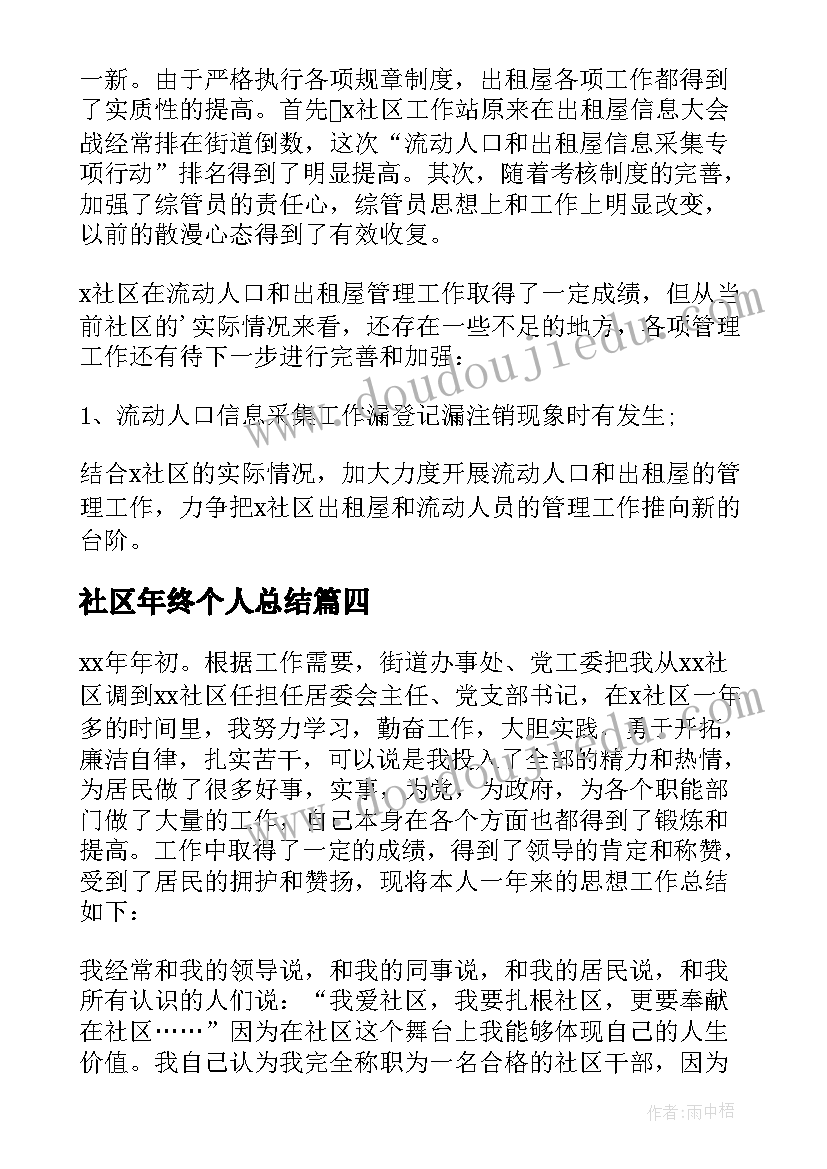 一新。由于严格执行各项规章制度，出租屋各项工作都得到了实质性的提高。首先x社区工作站原来在出租屋信息大会战经常排在街道倒数，这次“流动人口和出租屋信息采集专项行动”排名得到了明显提高。其次，随着考核制度的完善，加强了综管员的责任心，综管员思想上和工作上明显改变，以前的散漫心态得到了有效收复。

x社区在流动人口和出租屋管理工作取得了一定成绩，但从当前社区的’实际情况来看，还存在一些不足的地方，各项管理工作还有待下一步进行完善和加强：

1、流动人口信息采集工作漏登记漏注销现象时有发生；

结合x社区的实际情况，加大力度开展流动人口和出租屋的管理工作，力争把x社区出租屋和流动人员的管理工作推向新的台阶。

社区年终个人总结篇四

xx年年初。根据工作需要，街道办事处、党工委把我从xx社区调到xx社区任担任居委会主任、党支部书记，在x社区一年多的时间里，我努力学习，勤奋工作，大胆实践，勇于开拓，廉洁自律，扎实苦干，可以说是我投入了全部的精力和热情，为居民做了很多好事，实事，为党，为政府，为各个职能部门做了大量的工作，自己本身在各个方面也都得到了锻炼和提高。工作中取得了一定的成绩，得到了领导的肯定和称赞，受到了居民的拥护和赞扬，现将本人一年来的思想工作总结如下：

我经常和我的领导说，和我的同事说，和我的居民说，和我所有认识的人们说：“我爱社区，我要扎根社区，更要奉献在社区……”因为在社区这个舞台上我能够体现自己的人生价值。我自己认为我完全称职为一名合格的社区干部，因为

www.doudoujiedu.com

作者：雨中梧